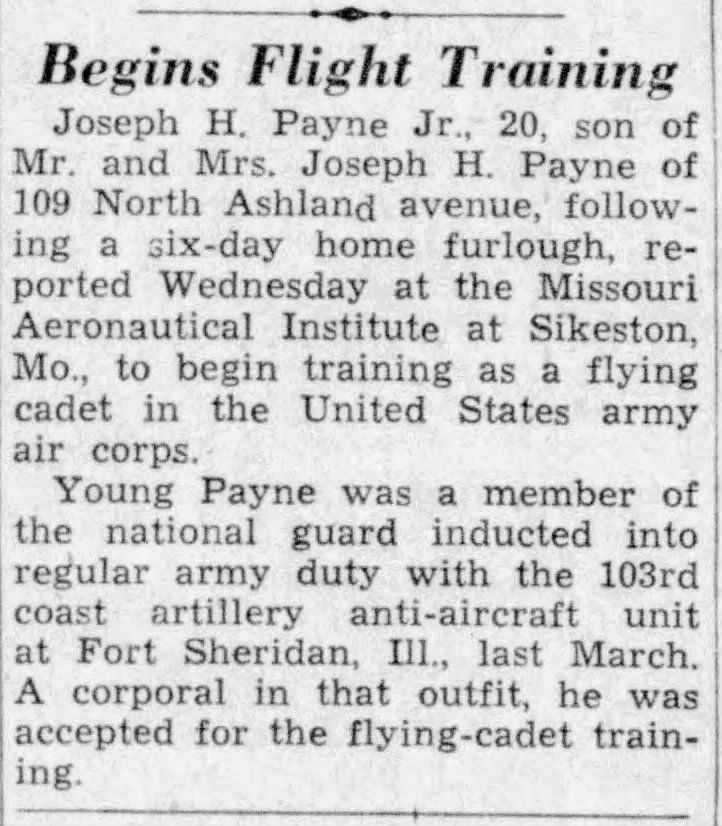 Begins Flight Training

Joseph H. Payne Jr., 20, son of Mr. and Mrs. Joseph H. Payne of 109 North Ashland avenue, following a six-day home furlough, reported Wednesday at the Missouri Aeronautical Institute at Sikeston, Mo., to begin training as a flying cadet in the United States army air corps.

Young Payne was a member of the national guard inducted into regular army duty with the 103rd coast artillery anti-aircraft unit at Fort Sheridan, Ill., last March. A corporal in that outfit, he was accepted for the flying-cadet training.